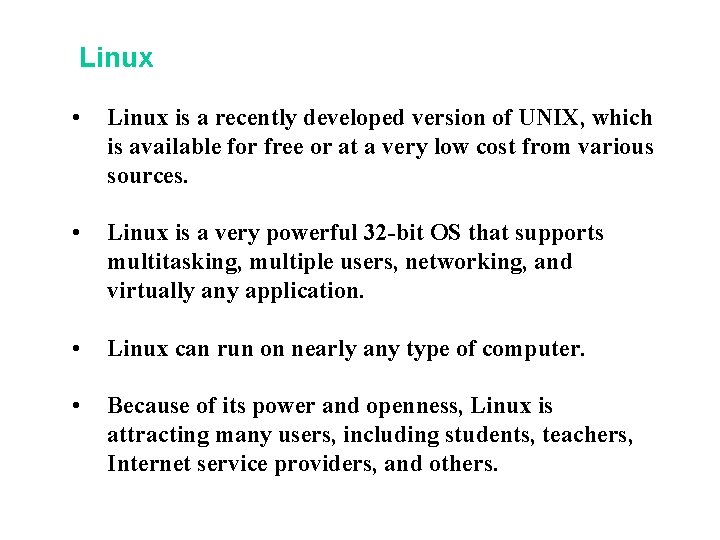 Linux

• Linux is a recently developed version of UNIX, which is available for free or at a very low cost from various sources.

• Linux is a very powerful 32-bit OS that supports multitasking, multiple users, networking, and virtually any application.

• Linux can run on nearly any type of computer.

• Because of its power and openness, Linux is attracting many users, including students, teachers, Internet service providers, and others.